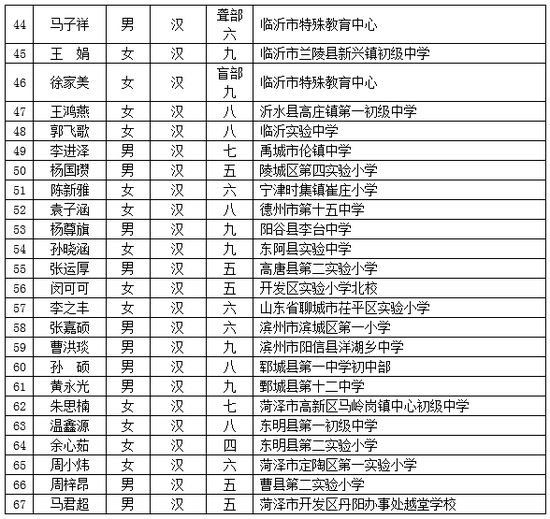 | 44 | 马子祥 | 男 | 汉 | 聋部六 | 临沂市特殊教育中心 |
|---|---|---|---|---|---|
| 45 | 王　娟 | 女 | 汉 | 九 | 临沂市兰陵县新兴镇初级中学 |
| 46 | 徐家美 | 女 | 汉 | 盲部九 | 临沂市特殊教育中心 |
| 47 | 王鸿燕 | 女 | 汉 | 八 | 沂水县高庄镇第一初级中学 |
| 48 | 郭飞歌 | 女 | 汉 | 八 | 临沂实验中学 |
| 49 | 李进泽 | 男 | 汉 | 七 | 禹城市伦镇中学 |
| 50 | 杨国瓒 | 男 | 汉 | 五 | 陵城区第四实验小学 |
| 51 | 陈新雅 | 女 | 汉 | 六 | 宁津时集镇崔庄小学 |
| 52 | 袁子涵 | 女 | 汉 | 八 | 德州市第十五中学 |
| 53 | 杨尊旗 | 男 | 汉 | 九 | 阳谷县李台中学 |
| 54 | 孙晓涵 | 女 | 汉 | 九 | 东阿县实验中学 |
| 55 | 张运厚 | 男 | 汉 | 五 | 高唐县第二实验小学 |
| 56 | 闵可可 | 女 | 汉 | 五 | 开发区实验小学北校 |
| 57 | 李之丰 | 女 | 汉 | 六 | 山东省聊城市茌平区实验小学 |
| 58 | 张嘉硕 | 男 | 汉 | 六 | 滨州市滨城区第一小学 |
| 59 | 曹洪琰 | 男 | 汉 | 九 | 滨州市阳信县洋湖乡中学 |
| 60 | 孙　硕 | 男 | 汉 | 八 | 郓城县第一中学初中部 |
| 61 | 黄永光 | 男 | 汉 | 九 | 鄄城县第十二中学 |
| 62 | 朱思楠 | 女 | 汉 | 七 | 菏泽市高新区马岭岗镇中心初级中学 |
| 63 | 温鑫源 | 女 | 汉 | 八 | 东明县第一初级中学 |
| 64 | 余心茹 | 女 | 汉 | 四 | 东明县第二实验小学 |
| 65 | 周小炜 | 女 | 汉 | 六 | 菏泽市定陶区第一实验小学 |
| 66 | 周梓昂 | 男 | 汉 | 五 | 曹县第二实验小学 |
| 67 | 马君超 | 男 | 汉 | 五 | 菏泽市开发区丹阳办事处越堂学校 |